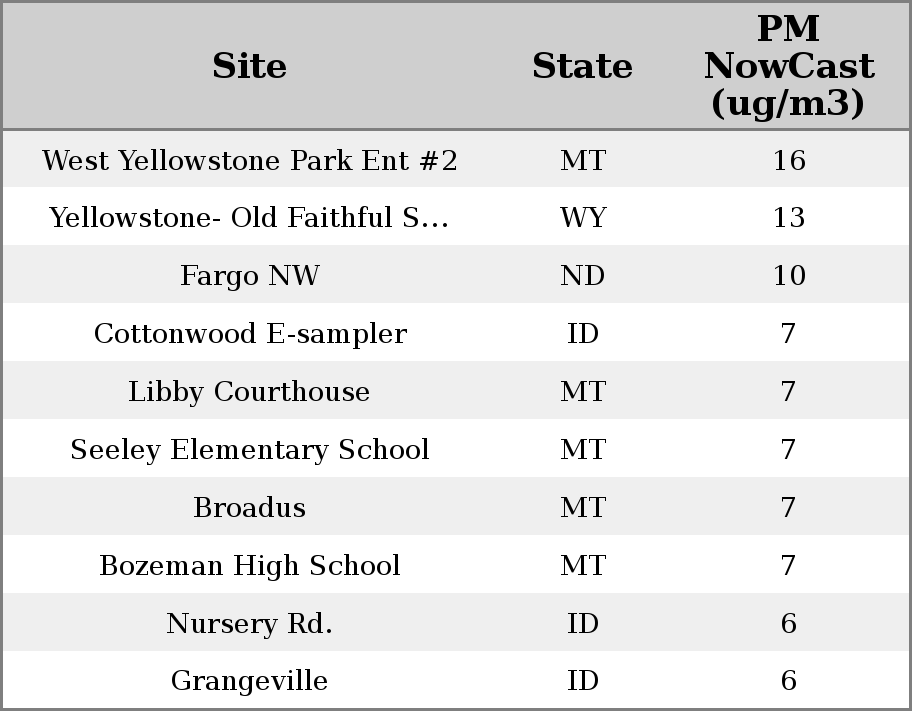 | Site | State | PM NowCast (ug/m3) |
|---|---|---|
| West Yellowstone Park Ent #2 | MT | 16 |
| Yellowstone- Old Faithful S... | WY | 13 |
| Fargo NW | ND | 10 |
| Cottonwood E-sampler | ID | 7 |
| Libby Courthouse | MT | 7 |
| Seeley Elementary School | MT | 7 |
| Broadus | MT | 7 |
| Bozeman High School | MT | 7 |
| Nursery Rd. | ID | 6 |
| Grangeville | ID | 6 |